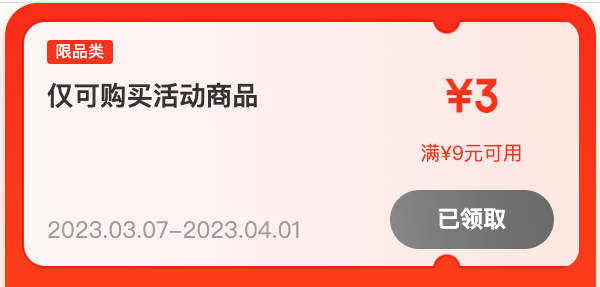 限品类

仅可购买活动商品

¥3

满¥9元可用

2023.03.07–2023.04.01

已领取